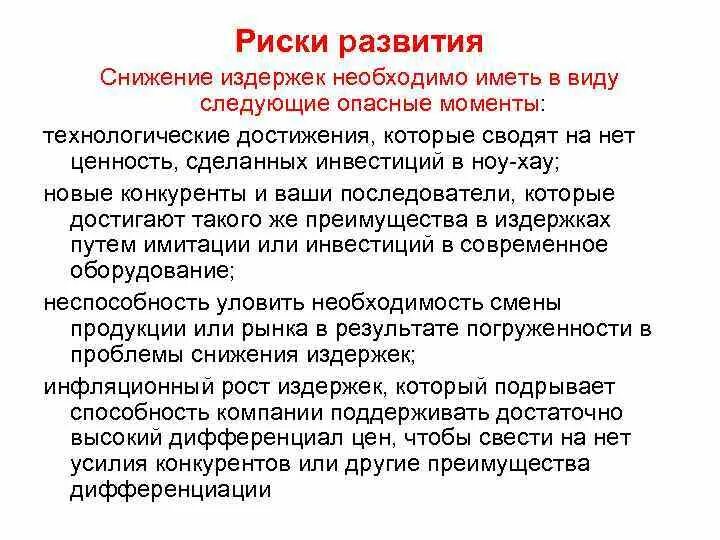 Риски развития

Снижение издержек необходимо иметь в виду следующие опасные моменты:

технологические достижения, которые сводят на нет ценность, сделанных инвестиций в ноу-хау;

новые конкуренты и ваши последователи, которые достигают такого же преимущества в издержках путем имитации или инвестиций в современное оборудование;

неспособность уловить необходимость смены продукции или рынка в результате погруженности в проблемы снижения издержек;

инфляционный рост издержек, который подрывает способность компании поддерживать достаточно высокий дифференциал цен, чтобы свести на нет усилия конкурентов или другие преимущества дифференциации